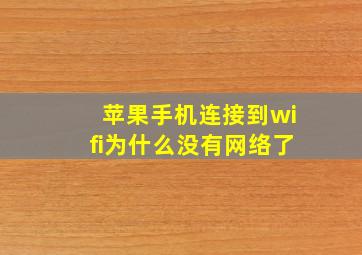 苹果手机连接到wifi为什么没有网络了